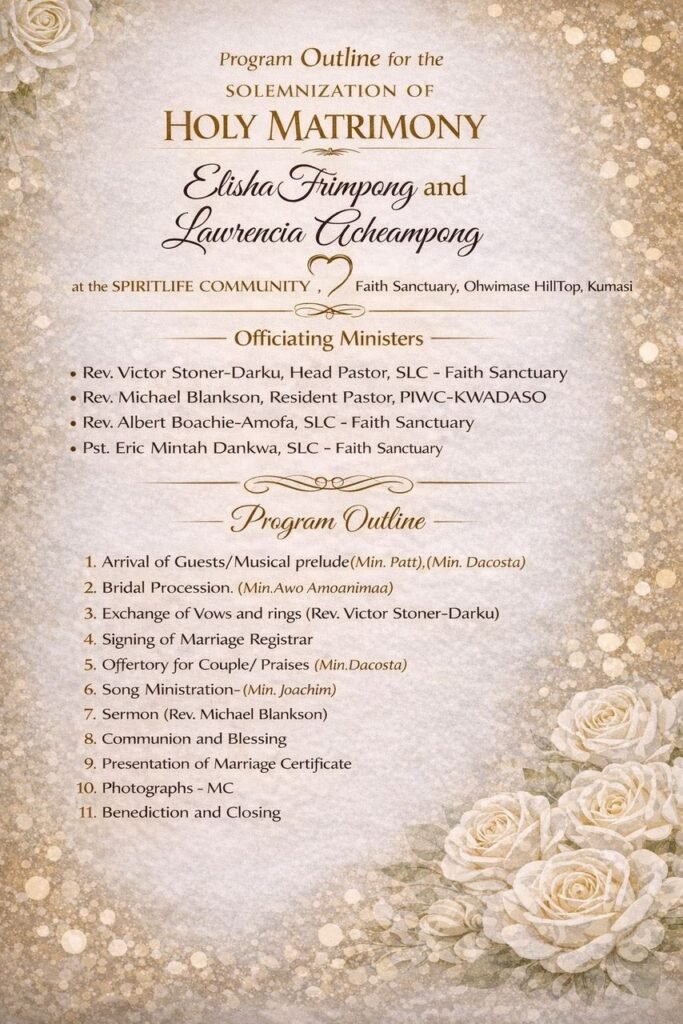 Program Outline for the
SOLEMNIZATION OF
HOLY MATRIMONY

Elisha Frimpong and
Lawrencia Acheampong

at the SPIRITLIFE COMMUNITY , Faith Sanctuary, Ohwimase HillTop, Kumasi

Officiating Ministers

• Rev. Victor Stoner-Darku, Head Pastor, SLC - Faith Sanctuary
• Rev. Michael Blankson, Resident Pastor, PIWC-KWADASO
• Rev. Albert Boachie-Amofa, SLC - Faith Sanctuary
• Pst. Eric Mintah Dankwa, SLC - Faith Sanctuary

Program Outline

1. Arrival of Guests/Musical prelude(Min. Patt),(Min. Dacosta)
2. Bridal Procession. (Min.Awo Amoanimaa)
3. Exchange of Vows and rings (Rev. Victor Stoner-Darku)
4. Signing of Marriage Registrar
5. Offertory for Couple/ Praises (Min.Dacosta)
6. Song Ministration-(Min. Joachim)
7. Sermon (Rev. Michael Blankson)
8. Communion and Blessing
9. Presentation of Marriage Certificate
10. Photographs - MC
11. Benediction and Closing